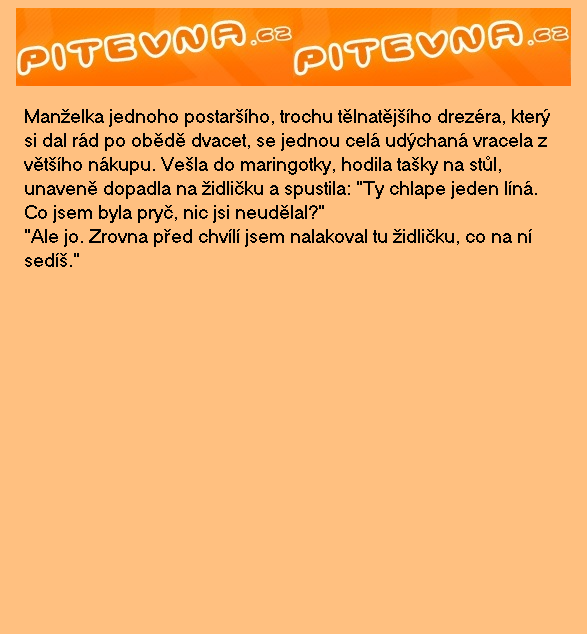 PITEVNA.cz PITEVNA.cz

Manželka jednoho postaršího, trochu tělnatějšího drezéra, který si dal rád po obědě dvacet, se jednou celá udýchaná vracela z většího nákupu. Vešla do maringotky, hodila tašky na stůl, unaveně dopadla na židličku a spustila: "Ty chlape jeden líná. Co jsem byla pryč, nic jsi neudělal?"

"Ale jo. Zrovna před chvílí jsem nalakoval tu židličku, co na ní sedíš."